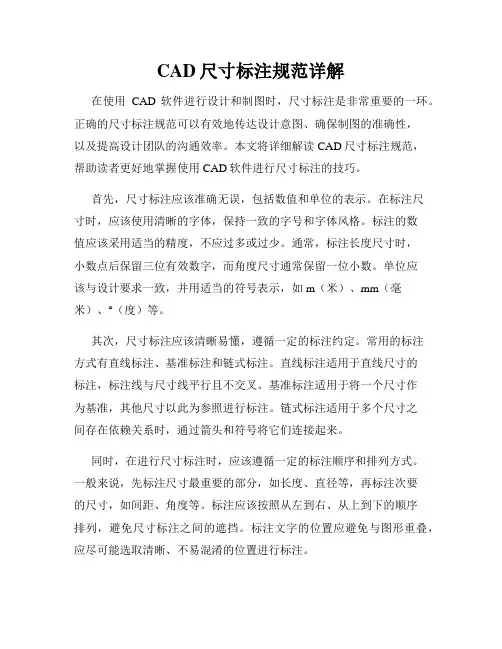 CAD 尺寸标注规范详解

在使用 CAD 软件进行设计和制图时，尺寸标注是非常重要的一环。正确的尺寸标注规范可以有效地传达设计意图、确保制图的准确性，以及提高设计团队的沟通效率。本文将详细解读 CAD 尺寸标注规范，帮助读者更好地掌握使用 CAD 软件进行尺寸标注的技巧。

首先，尺寸标注应该准确无误，包括数值和单位的表示。在标注尺寸时，应该使用清晰的字体，保持一致的字号和字体风格。标注的数值应该采用适当的精度，不应过多或过少。通常，标注长度尺寸时，小数点后保留三位有效数字，而角度尺寸通常保留一位小数。单位应该与设计要求一致，并用适当的符号表示，如 m（米）、mm（毫米）、°（度）等。

其次，尺寸标注应该清晰易懂，遵循一定的标注约定。常用的标注方式有直线标注、基准标注和链式标注。直线标注适用于直线尺寸的标注，标注线与尺寸线平行且不交叉。基准标注适用于将一个尺寸作为基准，其他尺寸以此为参照进行标注。链式标注适用于多个尺寸之间存在依赖关系时，通过箭头和符号将它们连接起来。

同时，在进行尺寸标注时，应该遵循一定的标注顺序和排列方式。一般来说，先标注尺寸最重要的部分，如长度、直径等，再标注次要的尺寸，如间距、角度等。标注应该按照从左到右、从上到下的顺序排列，避免尺寸标注之间的遮挡。标注文字的位置应避免与图形重叠，应尽可能选取清晰、不易混淆的位置进行标注。